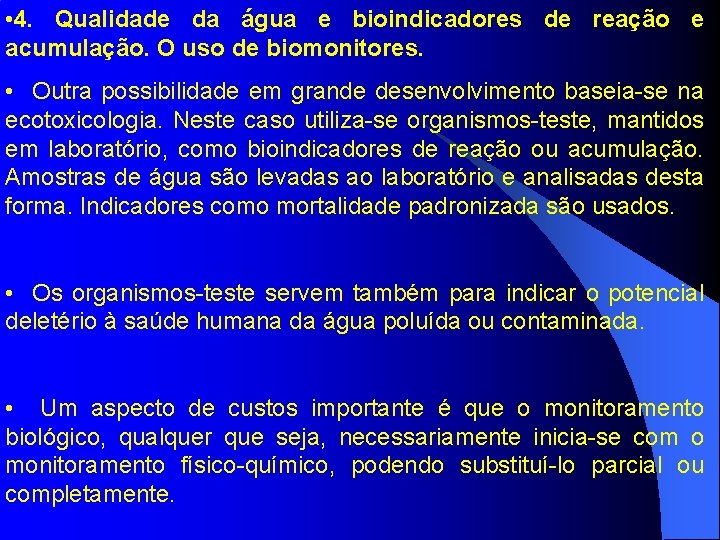 •4. Qualidade da água e bioindicadores de reação e acumulação. O uso de biomonitores.

• Outra possibilidade em grande desenvolvimento baseia-se na ecotoxicologia. Neste caso utiliza-se organismos-teste, mantidos em laboratório, como bioindicadores de reação ou acumulação. Amostras de água são levadas ao laboratório e analisadas desta forma. Indicadores como mortalidade padronizada são usados.

• Os organismos-teste servem também para indicar o potencial deletério à saúde humana da água poluída ou contaminada.

• Um aspecto de custos importante é que o monitoramento biológico, qualquer que seja, necessariamente inicia-se com o monitoramento físico-químico, podendo substituí-lo parcial ou completamente.